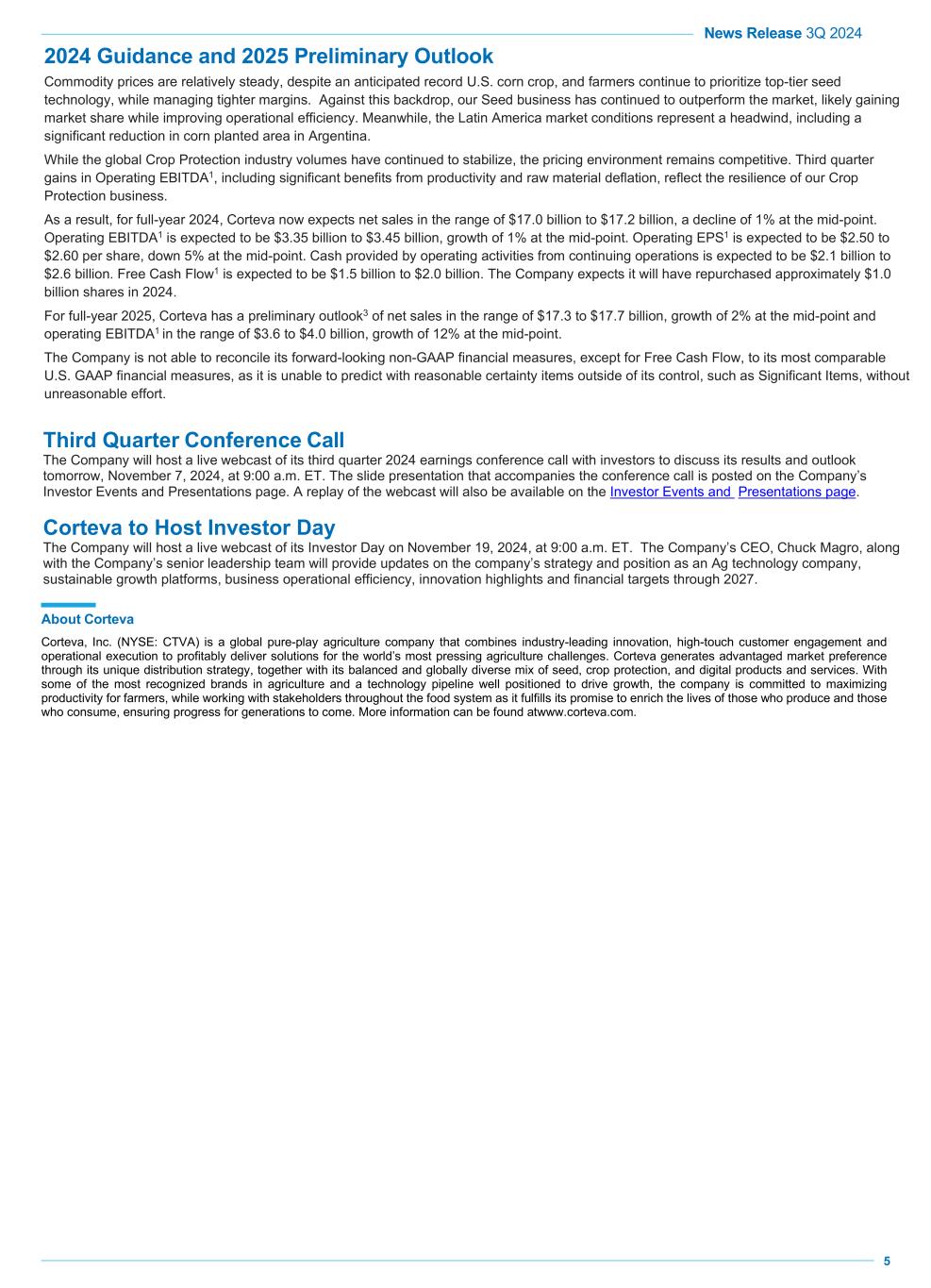 News Release 3Q 2024

2024 Guidance and 2025 Preliminary Outlook

Commodity prices are relatively steady, despite an anticipated record U.S. corn crop, and farmers continue to prioritize top-tier seed technology, while managing tighter margins. Against this backdrop, our Seed business has continued to outperform the market, likely gaining market share while improving operational efficiency. Meanwhile, the Latin America market conditions represent a headwind, including a significant reduction in corn planted area in Argentina.

While the global Crop Protection industry volumes have continued to stabilize, the pricing environment remains competitive. Third quarter gains in Operating EBITDA$^1$, including significant benefits from productivity and raw material deflation, reflect the resilience of our Crop Protection business.

As a result, for full-year 2024, Corteva now expects net sales in the range of \$17.0 billion to \$17.2 billion, a decline of 1% at the mid-point. Operating EBITDA$^1$ is expected to be \$3.35 billion to \$3.45 billion, growth of 1% at the mid-point. Operating EPS$^1$ is expected to be \$2.50 to \$2.60 per share, down 5% at the mid-point. Cash provided by operating activities from continuing operations is expected to be \$2.1 billion to \$2.6 billion. Free Cash Flow$^1$ is expected to be \$1.5 billion to \$2.0 billion. The Company expects it will have repurchased approximately \$1.0 billion shares in 2024.

For full-year 2025, Corteva has a preliminary outlook$^3$ of net sales in the range of \$17.3 to \$17.7 billion, growth of 2% at the mid-point and operating EBITDA$^1$ in the range of \$3.6 to \$4.0 billion, growth of 12% at the mid-point.

The Company is not able to reconcile its forward-looking non-GAAP financial measures, except for Free Cash Flow, to its most comparable U.S. GAAP financial measures, as it is unable to predict with reasonable certainty items outside of its control, such as Significant Items, without unreasonable effort.

Third Quarter Conference Call

The Company will host a live webcast of its third quarter 2024 earnings conference call with investors to discuss its results and outlook tomorrow, November 7, 2024, at 9:00 a.m. ET. The slide presentation that accompanies the conference call is posted on the Company's Investor Events and Presentations page. A replay of the webcast will also be available on the Investor Events and Presentations page.

Corteva to Host Investor Day

The Company will host a live webcast of its Investor Day on November 19, 2024, at 9:00 a.m. ET. The Company's CEO, Chuck Magro, along with the Company's senior leadership team will provide updates on the company's strategy and position as an Ag technology company, sustainable growth platforms, business operational efficiency, innovation highlights and financial targets through 2027.

About Corteva

Corteva, Inc. (NYSE: CTVA) is a global pure-play agriculture company that combines industry-leading innovation, high-touch customer engagement and operational execution to profitably deliver solutions for the world's most pressing agriculture challenges. Corteva generates advantaged market preference through its unique distribution strategy, together with its balanced and globally diverse mix of seed, crop protection, and digital products and services. With some of the most recognized brands in agriculture and a technology pipeline well positioned to drive growth, the company is committed to maximizing productivity for farmers, while working with stakeholders throughout the food system as it fulfills its promise to enrich the lives of those who produce and those who consume, ensuring progress for generations to come. More information can be found atwww.corteva.com.

5